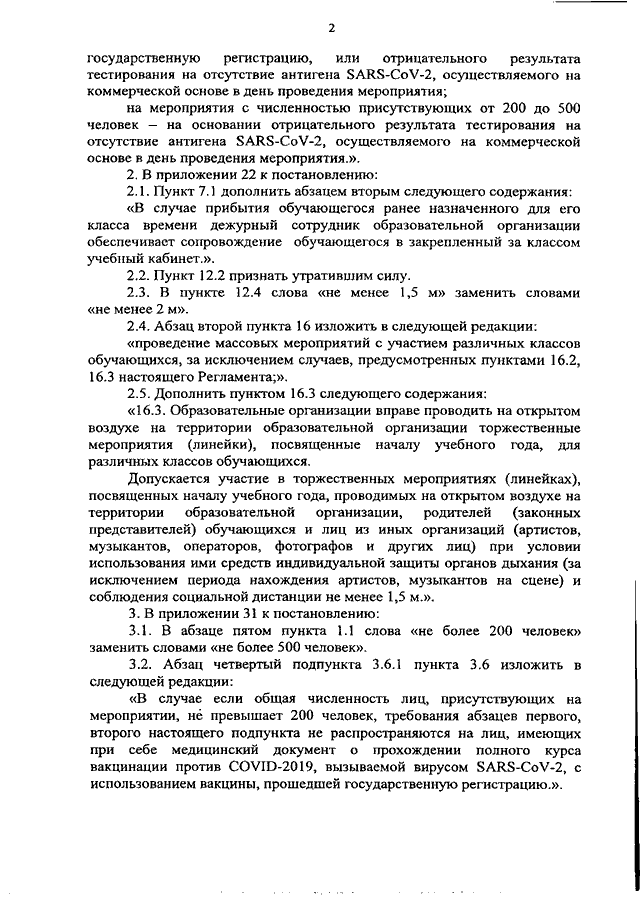 2

государственную регистрацию, или отрицательного результата тестирования на отсутствие антигена SARS-CoV-2, осуществляемого на коммерческой основе в день проведения мероприятия;

на мероприятия с численностью присутствующих от 200 до 500 человек – на основании отрицательного результата тестирования на отсутствие антигена SARS-CoV-2, осуществляемого на коммерческой основе в день проведения мероприятия.».

2. В приложении 22 к постановлению:

2.1. Пункт 7.1 дополнить абзацем вторым следующего содержания:

«В случае прибытия обучающегося ранее назначенного для его класса времени дежурный сотрудник образовательной организации обеспечивает сопровождение обучающегося в закрепленный за классом учебный кабинет.».

2.2. Пункт 12.2 признать утратившим силу.

2.3. В пункте 12.4 слова «не менее 1,5 м» заменить словами «не менее 2 м».

2.4. Абзац второй пункта 16 изложить в следующей редакции:

«проведение массовых мероприятий с участием различных классов обучающихся, за исключением случаев, предусмотренных пунктами 16.2, 16.3 настоящего Регламента;».

2.5. Дополнить пунктом 16.3 следующего содержания:

«16.3. Образовательные организации вправе проводить на открытом воздухе на территории образовательной организации торжественные мероприятия (линейки), посвященные началу учебного года, для различных классов обучающихся.

Допускается участие в торжественных мероприятиях (линейках), посвященных началу учебного года, проводимых на открытом воздухе на территории образовательной организации, родителей (законных представителей) обучающихся и лиц из иных организаций (артистов, музыкантов, операторов, фотографов и других лиц) при условии использования ими средств индивидуальной защиты органов дыхания (за исключением периода нахождения артистов, музыкантов на сцене) и соблюдения социальной дистанции не менее 1,5 м.».

3. В приложении 31 к постановлению:

3.1. В абзаце пятом пункта 1.1 слова «не более 200 человек» заменить словами «не более 500 человек».

3.2. Абзац четвертый подпункта 3.6.1 пункта 3.6 изложить в следующей редакции:

«В случае если общая численность лиц, присутствующих на мероприятии, не превышает 200 человек, требования абзацев первого, второго настоящего подпункта не распространяются на лиц, имеющих при себе медицинский документ о прохождении полного курса вакцинации против COVID-2019, вызываемой вирусом SARS-CoV-2, с использованием вакцины, прошедшей государственную регистрацию.».